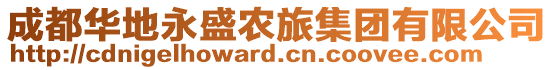 成都华地永盛农旅集团有限公司
http://cdnigelhoward.cn.coovee.com